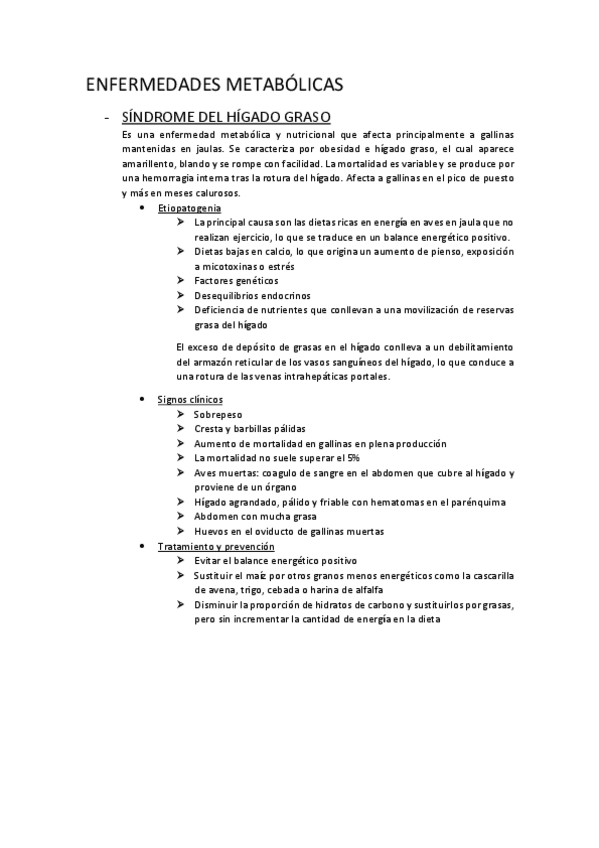 ENFERMEDADES METABÓLICAS

- SÍNDROME DEL HÍGADO GRASO

Es una enfermedad metabólica y nutricional que afecta principalmente a gallinas mantenidas en jaulas. Se caracteriza por obesidad e hígado graso, el cual aparece amarillento, blando y se rompe con facilidad. La mortalidad es variable y se produce por una hemorragia interna tras la rotura del hígado. Afecta a gallinas en el pico de puesto y más en meses calurosos.

• Etiopatogenia
➤ La principal causa son las dietas ricas en energía en aves en jaula que no realizan ejercicio, lo que se traduce en un balance energético positivo.
➤ Dietas bajas en calcio, lo que origina un aumento de pienso, exposición a micotoxinas o estrés
➤ Factores genéticos
➤ Desequilibrios endocrinos
➤ Deficiencia de nutrientes que conllevan a una movilización de reservas grasa del hígado

El exceso de depósito de grasas en el hígado conlleva a un debilitamiento del armazón reticular de los vasos sanguíneos del hígado, lo que conduce a una rotura de las venas intrahepáticas portales.

• Signos clínicos
➤ Sobrepeso
➤ Cresta y barbillas pálidas
➤ Aumento de mortalidad en gallinas en plena producción
➤ La mortalidad no suele superar el 5%
➤ Aves muertas: coagulo de sangre en el abdomen que cubre al hígado y proviene de un órgano
➤ Hígado agrandado, pálido y friable con hematomas en el parénquima
➤ Abdomen con mucha grasa
➤ Huevos en el oviducto de gallinas muertas

• Tratamiento y prevención
➤ Evitar el balance energético positivo
➤ Sustituir el maíz por otros granos menos energéticos como la cascarilla de avena, trigo, cebada o harina de alfalfa
➤ Disminuir la proporción de hidratos de carbono y sustituirlos por grasas, pero sin incrementar la cantidad de energía en la dieta